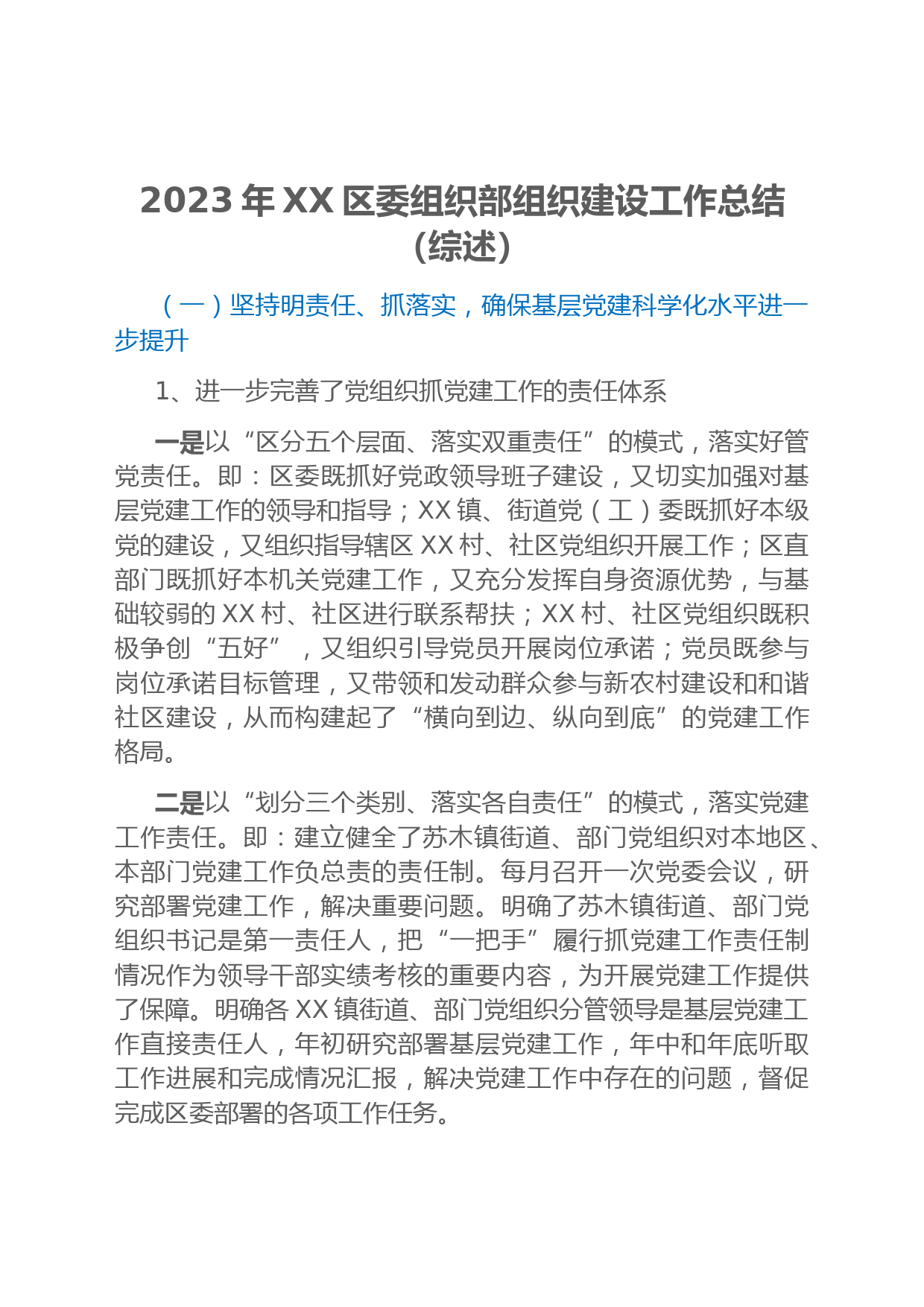 2023 年 XX 区委组织部组织建设工作总结（综述）

（一）坚持明责任、抓落实，确保基层党建科学化水平进一步提升

1、进一步完善了党组织抓党建工作的责任体系

一是以“区分五个层面、落实双重责任”的模式，落实好管党责任。即：区委既抓好党政领导班子建设，又切实加强对基层党建工作的领导和指导；XX 镇、街道党（工）委既抓好本级党的建设，又组织指导辖区 XX 村、社区党组织开展工作；区直部门既抓好本机关党建工作，又充分发挥自身资源优势，与基础较弱的 XX 村、社区进行联系帮扶；XX 村、社区党组织既积极争创“五好”，又组织引导党员开展岗位承诺；党员既参与岗位承诺目标管理，又带领和发动群众参与新农村建设和和谐社区建设，从而构建起了“横向到边、纵向到底”的党建工作格局。

二是以“划分三个类别、落实各自责任”的模式，落实党建工作责任。即：建立健全了苏木镇街道、部门党组织对本地区、本部门党建工作负总责的责任制。每月召开一次党委会议，研究部署党建工作，解决重要问题。明确了苏木镇街道、部门党组织书记是第一责任人，把“一把手”履行抓党建工作责任制情况作为领导干部实绩考核的重要内容，为开展党建工作提供了保障。明确各 XX 镇街道、部门党组织分管领导是基层党建工作直接责任人，年初研究部署基层党建工作，年中和年底听取工作进展和完成情况汇报，解决党建工作中存在的问题，督促完成区委部署的各项工作任务。